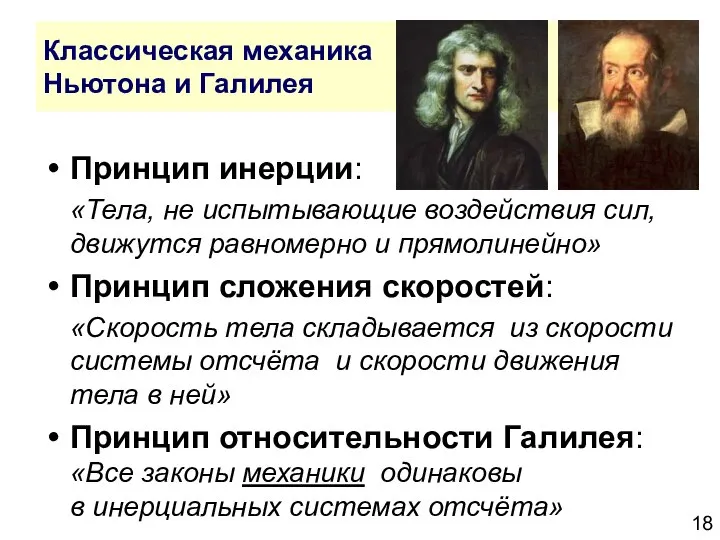 Классическая механика Ньютона и Галилея

• Принцип инерции:
«Тела, не испытывающие воздействия сил, движутся равномерно и прямолинейно»

• Принцип сложения скоростей:
«Скорость тела складывается из скорости системы отсчёта и скорости движения тела в ней»

• Принцип относительности Галилея:
«Все законы механики одинаковы в инерциальных системах отсчёта»

18